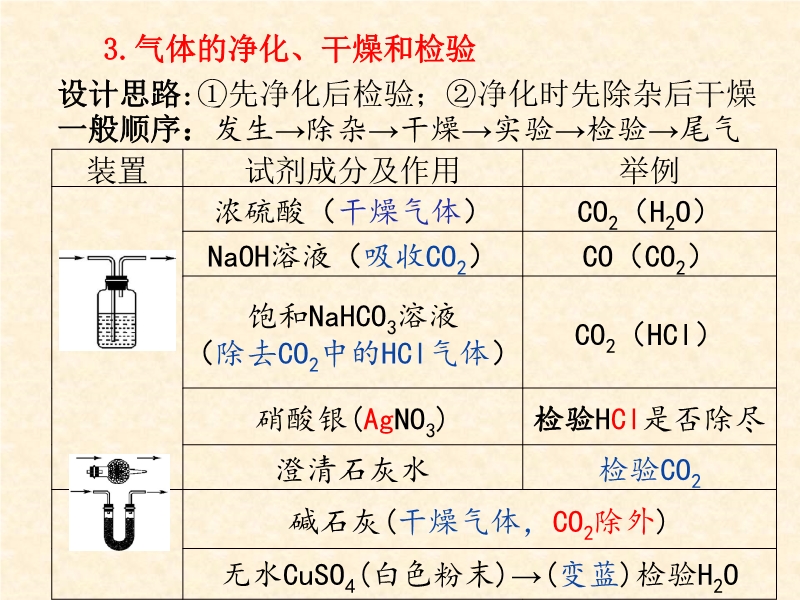 3.气体的净化、干燥和检验

设计思路:①先净化后检验;②净化时先除杂后干燥

一般顺序:发生→除杂→干燥→实验→检验→尾气

| 装置 | 试剂成分及作用 | 举例 |
|---|---|---|
| | 浓硫酸(干燥气体) | $CO_2$($H_2O$) |
| | NaOH溶液(吸收$CO_2$) | CO($CO_2$) |
| | 饱和$NaHCO_3$溶液(除去$CO_2$中的HCl气体) | $CO_2$(HCl) |
| | 硝酸银($AgNO_3$) | 检验HCl是否除尽 |
| | 澄清石灰水 | 检验$CO_2$ |
| | 碱石灰(干燥气体,$CO_2$除外) | |
| | 无水$CuSO_4$(白色粉末)→(变蓝)检验$H_2O$ | |